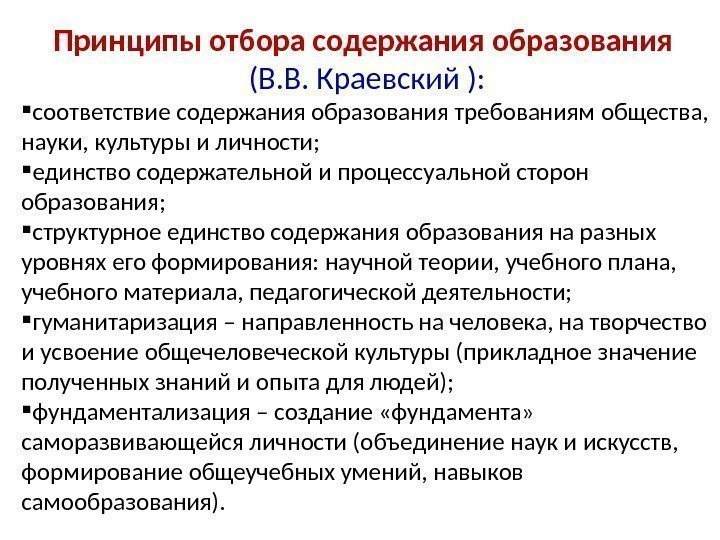 Принципы отбора содержания образования
(В.В. Краевский ):

▪соответствие содержания образования требованиям общества, науки, культуры и личности;
▪единство содержательной и процессуальной сторон образования;
▪структурное единство содержания образования на разных уровнях его формирования: научной теории, учебного плана, учебного материала, педагогической деятельности;
▪гуманитаризация – направленность на человека, на творчество и усвоение общечеловеческой культуры (прикладное значение полученных знаний и опыта для людей);
▪фундаментализация – создание «фундамента» саморазвивающейся личности (объединение наук и искусств, формирование общеучебных умений, навыков самообразования).